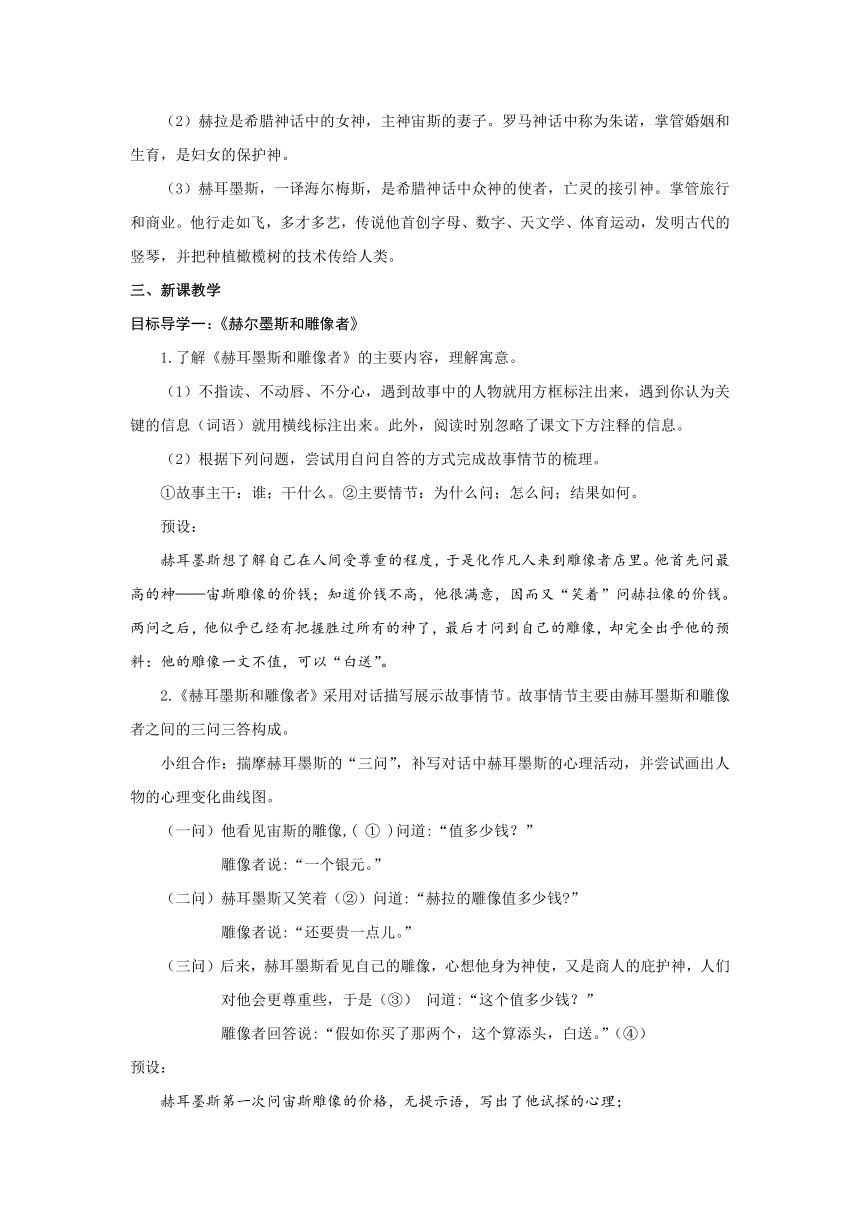 （2）赫拉是希腊神话中的女神，主神宙斯的妻子。罗马神话中称为朱诺，掌管婚姻和生育，是妇女的保护神。

（3）赫耳墨斯，一译海尔梅斯，是希腊神话中众神的使者，亡灵的接引神。掌管旅行和商业。他行走如飞，多才多艺，传说他首创字母、数字、天文学、体育运动，发明古代的竖琴，并把种植橄榄树的技术传给人类。

三、新课教学

目标导学一：《赫尔墨斯和雕像者》

1.了解《赫耳墨斯和雕像者》的主要内容，理解寓意。

（1）不指读、不动唇、不分心，遇到故事中的人物就用方框标注出来，遇到你认为关键的信息（词语）就用横线标注出来。此外，阅读时别忽略了课文下方注释的信息。

（2）根据下列问题，尝试用自问自答的方式完成故事情节的梳理。

①故事主干：谁；干什么。②主要情节：为什么问；怎么问；结果如何。

预设：

赫耳墨斯想了解自己在人间受尊重的程度，于是化作凡人来到雕像者店里。他首先问最高的神——宙斯雕像的价钱；知道价钱不高，他很满意，因而又“笑着”问赫拉像的价钱。两问之后，他似乎已经有把握胜过所有的神了，最后才问到自己的雕像，却完全出乎他的预料：他的雕像一文不值，可以“白送”。

2.《赫耳墨斯和雕像者》采用对话描写展示故事情节。故事情节主要由赫耳墨斯和雕像者之间的三问三答构成。

小组合作：揣摩赫耳墨斯的“三问”，补写对话中赫耳墨斯的心理活动，并尝试画出人物的心理变化曲线图。

（一问）他看见宙斯的雕像，( ① )问道：“值多少钱？”

雕像者说：“一个银元。”

（二问）赫耳墨斯又笑着（②）问道：“赫拉的雕像值多少钱?”

雕像者说：“还要贵一点儿。”

（三问）后来，赫耳墨斯看见自己的雕像，心想他身为神使，又是商人的庇护神，人们对他会更尊重些，于是（③） 问道：“这个值多少钱？”

雕像者回答说：“假如你买了那两个，这个算添头，白送。”（④）

预设：

赫耳墨斯第一次问宙斯雕像的价格，无提示语，写出了他试探的心理；